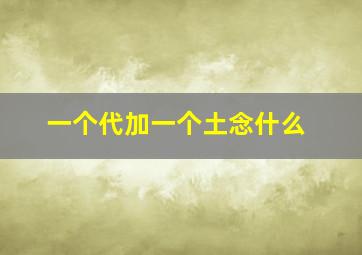 一个代加一个土念什么